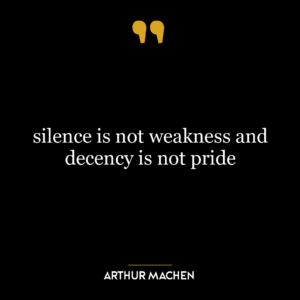 ”

silence is not weakness and decency is not pride

ARTHUR MACHEN